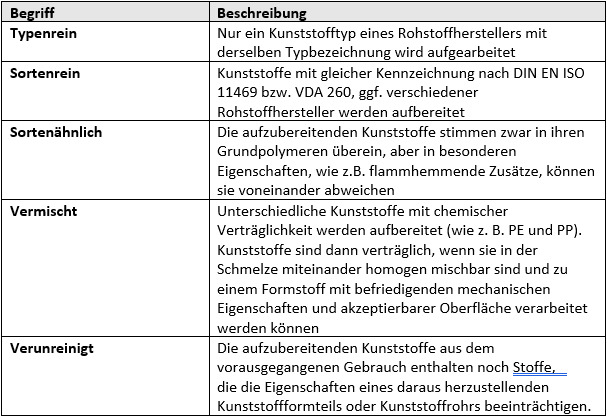 | Begriff | Beschreibung |
|---|---|
| Typenrein | Nur ein Kunststofftyp eines Rohstoffherstellers mit derselben Typbezeichnung wird aufgearbeitet |
| Sortenrein | Kunststoffe mit gleicher Kennzeichnung nach DIN EN ISO 11469 bzw. VDA 260, ggf. verschiedener Rohstoffhersteller werden aufbereitet |
| Sortenähnlich | Die aufzubereitenden Kunststoffe stimmen zwar in ihren Grundpolymeren überein, aber in besonderen Eigenschaften, wie z.B. flammhemmende Zusätze, können sie voneinander abweichen |
| Vermischt | Unterschiedliche Kunststoffe mit chemischer Verträglichkeit werden aufbereitet (wie z. B. PE und PP). Kunststoffe sind dann verträglich, wenn sie in der Schmelze miteinander homogen mischbar sind und zu einem Formstoff mit befriedigenden mechanischen Eigenschaften und akzeptierbarer Oberfläche verarbeitet werden können |
| Verunreinigt | Die aufzubereitenden Kunststoffe aus dem vorausgegangenen Gebrauch enthalten noch Stoffe, die die Eigenschaften eines daraus herzustellenden Kunststoffformteils oder Kunststoffrohrs beeinträchtigen. |